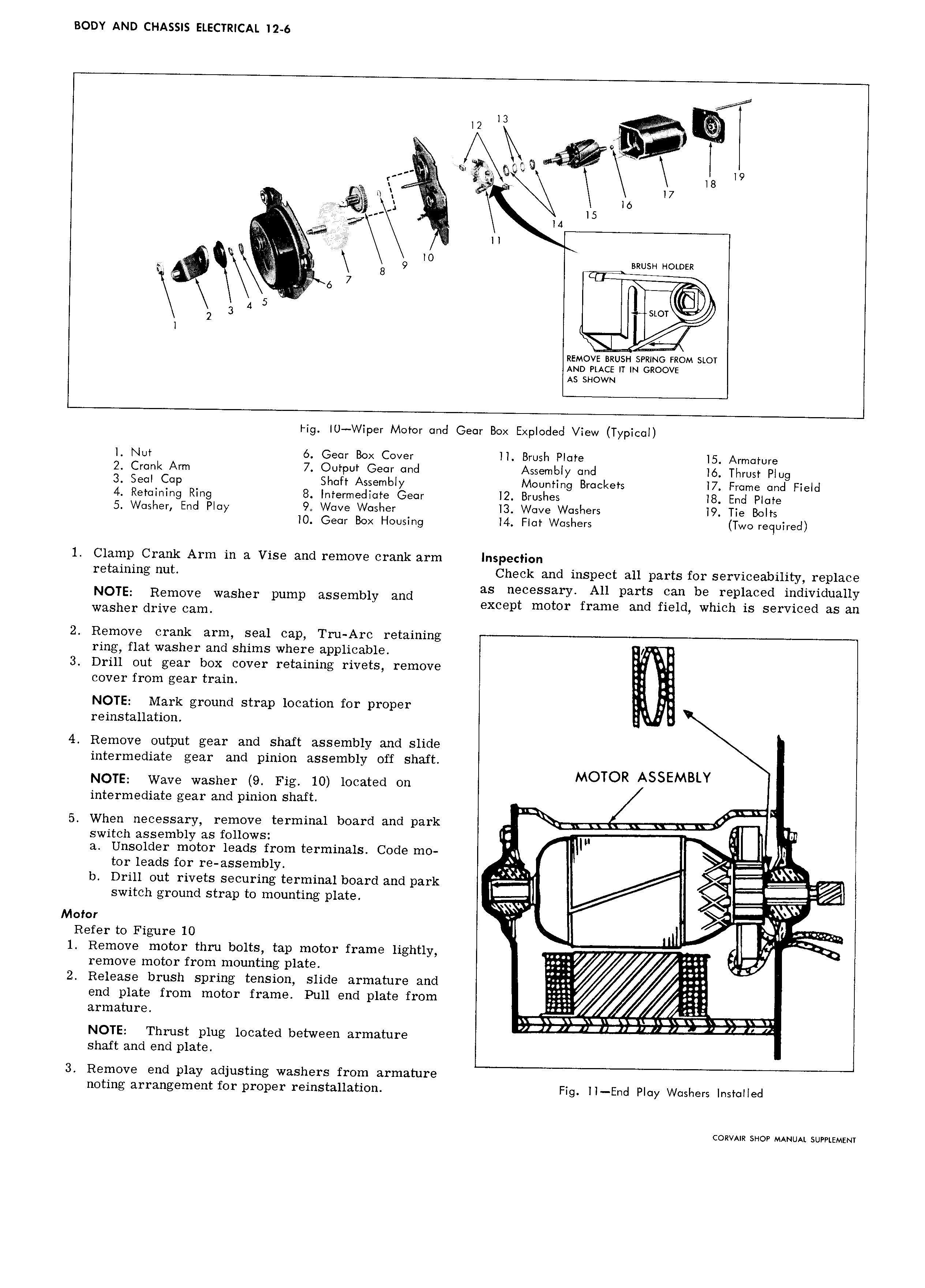 BODY AND CHASSIS ELECTRICAL 12-6

12 13

19
18
17
16
15
14
11
10
9
8
7
6
5
4
3
2
1

BRUSH HOLDER

SLOT

REMOVE BRUSH SPRING FROM SLOT AND PLACE IT IN GROOVE AS SHOWN

Fig. 10—Wiper Motor and Gear Box Exploded View (Typical)

1. Nut
2. Crank Arm
3. Seal Cap
4. Retaining Ring
5. Washer, End Play

6. Gear Box Cover
7. Output Gear and Shaft Assembly
8. Intermediate Gear
9. Wave Washer
10. Gear Box Housing

11. Brush Plate Assembly and Mounting Brackets
12. Brushes
13. Wave Washers
14. Flat Washers

15. Armature
16. Thrust Plug
17. Frame and Field
18. End Plate
19. Tie Bolts (Two required)

1. Clamp Crank Arm in a Vise and remove crank arm retaining nut.

NOTE: Remove washer pump assembly and washer drive cam.

2. Remove crank arm, seal cap, Tru-Arc retaining ring, flat washer and shims where applicable.
3. Drill out gear box cover retaining rivets, remove cover from gear train.

NOTE: Mark ground strap location for proper reinstallation.

4. Remove output gear and shaft assembly and slide intermediate gear and pinion assembly off shaft.

NOTE: Wave washer (9. Fig. 10) located on intermediate gear and pinion shaft.

5. When necessary, remove terminal board and park switch assembly as follows:
a. Unsolder motor leads from terminals. Code motor leads for re-assembly.
b. Drill out rivets securing terminal board and park switch ground strap to mounting plate.

Motor
Refer to Figure 10
1. Remove motor thru bolts, tap motor frame lightly, remove motor from mounting plate.
2. Release brush spring tension, slide armature and end plate from motor frame. Pull end plate from armature.

NOTE: Thrust plug located between armature shaft and end plate.

3. Remove end play adjusting washers from armature noting arrangement for proper reinstallation.

Inspection
Check and inspect all parts for serviceability, replace as necessary. All parts can be replaced individually except motor frame and field, which is serviced as an

MOTOR ASSEMBLY

Fig. 11—End Play Washers Installed

CORVAIR SHOP MANUAL SUPPLEMENT